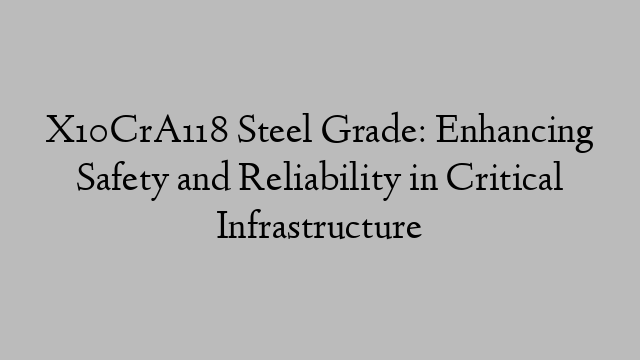 X10CrAl18 Steel Grade: Enhancing Safety and Reliability in Critical Infrastructure